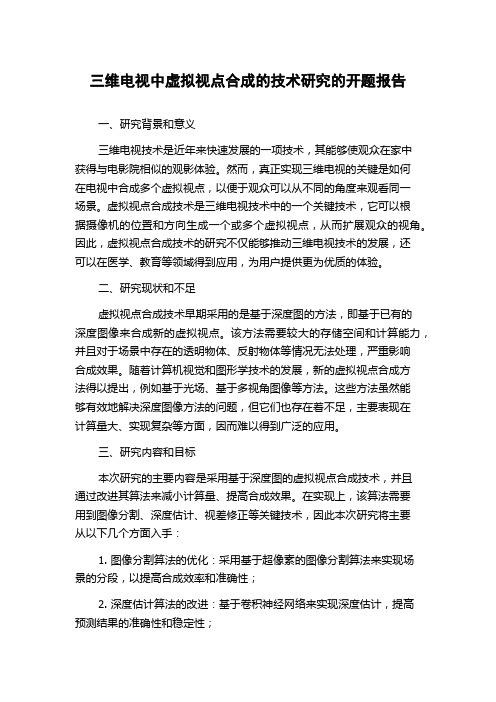 三维电视中虚拟视点合成的技术研究的开题报告

一、研究背景和意义

三维电视技术是近年来快速发展的一项技术，其能够使观众在家中获得与电影院相似的观影体验。然而，真正实现三维电视的关键是如何在电视中合成多个虚拟视点，以便于观众可以从不同的角度来观看同一场景。虚拟视点合成技术是三维电视技术中的一个关键技术，它可以根据摄像机的位置和方向生成一个或多个虚拟视点，从而扩展观众的视角。因此，虚拟视点合成技术的研究不仅能够推动三维电视技术的发展，还可以在医学、教育等领域得到应用，为用户提供更为优质的体验。

二、研究现状和不足

虚拟视点合成技术早期采用的是基于深度图的方法，即基于已有的深度图像来合成新的虚拟视点。该方法需要较大的存储空间和计算能力，并且对于场景中存在的透明物体、反射物体等情况无法处理，严重影响合成效果。随着计算机视觉和图形学技术的发展，新的虚拟视点合成方法得以提出，例如基于光场、基于多视角图像等方法。这些方法虽然能够有效地解决深度图像方法的问题，但它们也存在着不足，主要表现在计算量大、实现复杂等方面，因而难以得到广泛的应用。

三、研究内容和目标

本次研究的主要内容是采用基于深度图的虚拟视点合成技术，并且通过改进其算法来减小计算量、提高合成效果。在实现上，该算法需要用到图像分割、深度估计、视差修正等关键技术，因此本次研究将主要从以下几个方面入手：

1. 图像分割算法的优化：采用基于超像素的图像分割算法来实现场景的分段，以提高合成效率和准确性；

2. 深度估计算法的改进：基于卷积神经网络来实现深度估计，提高预测结果的准确性和稳定性；